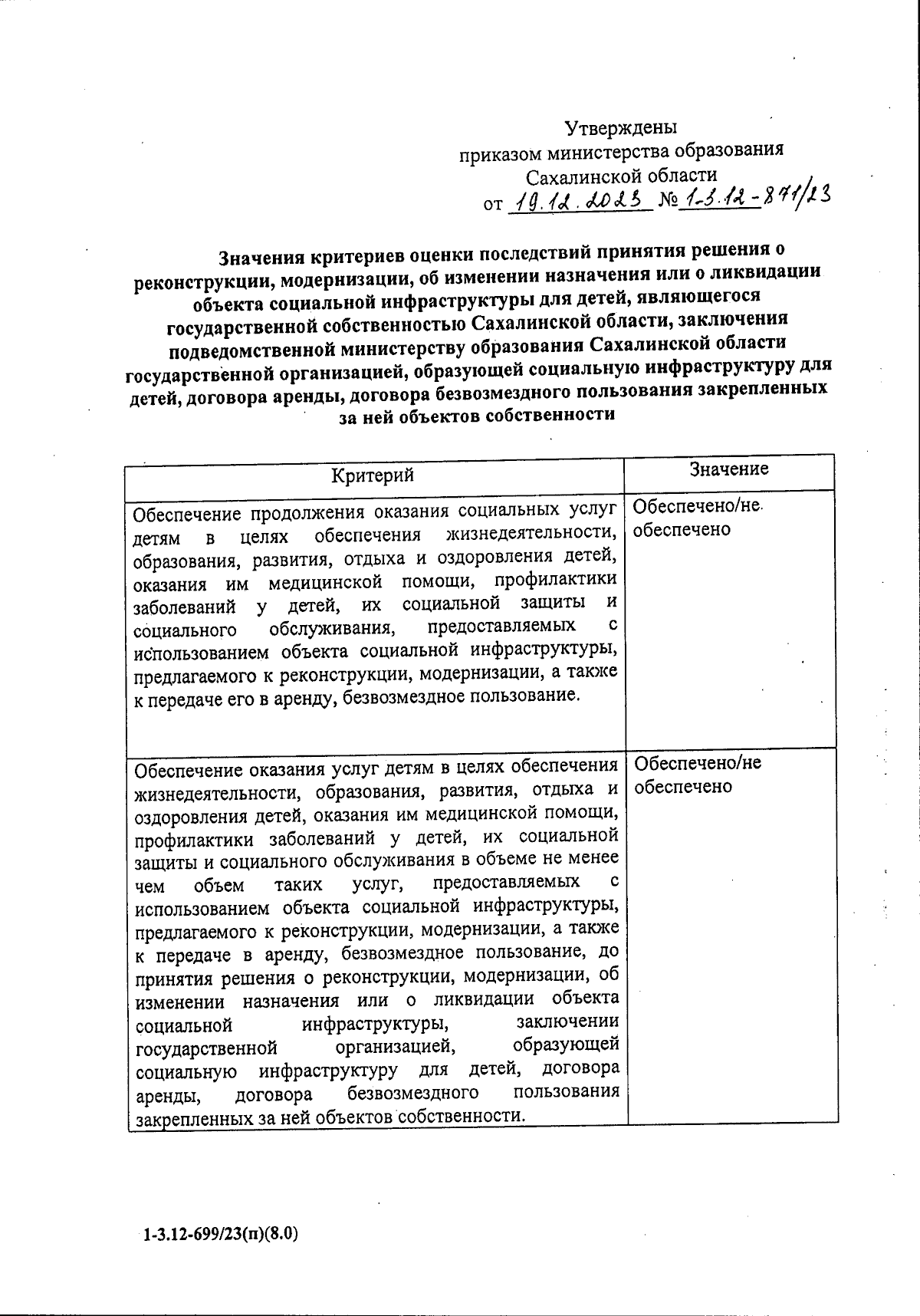 Утверждены
приказом министерства образования
Сахалинской области
от 19.12.2023 № 1-3.12-871/23

Значения критериев оценки последствий принятия решения о реконструкции, модернизации, об изменении назначения или о ликвидации объекта социальной инфраструктуры для детей, являющегося государственной собственностью Сахалинской области, заключения подведомственной министерству образования Сахалинской области государственной организацией, образующей социальную инфраструктуру для детей, договора аренды, договора безвозмездного пользования закрепленных за ней объектов собственности

| Критерий | Значение |
|---|---|
| Обеспечение продолжения оказания социальных услуг детям в целях обеспечения жизнедеятельности, образования, развития, отдыха и оздоровления детей, оказания им медицинской помощи, профилактики заболеваний у детей, их социальной защиты и социального обслуживания, предоставляемых с использованием объекта социальной инфраструктуры, предлагаемого к реконструкции, модернизации, а также к передаче его в аренду, безвозмездное пользование. | Обеспечено/не обеспечено |
| Обеспечение оказания услуг детям в целях обеспечения жизнедеятельности, образования, развития, отдыха и оздоровления детей, оказания им медицинской помощи, профилактики заболеваний у детей, их социальной защиты и социального обслуживания в объеме не менее чем объем таких услуг, предоставляемых с использованием объекта социальной инфраструктуры, предлагаемого к реконструкции, модернизации, а также к передаче в аренду, безвозмездное пользование, до принятия решения о реконструкции, модернизации, об изменении назначения или о ликвидации объекта социальной инфраструктуры, заключении государственной организацией, образующей социальную инфраструктуру для детей, договора аренды, договора безвозмездного пользования закрепленных за ней объектов собственности. | Обеспечено/не обеспечено |

1-3.12-699/23(п)(8.0)